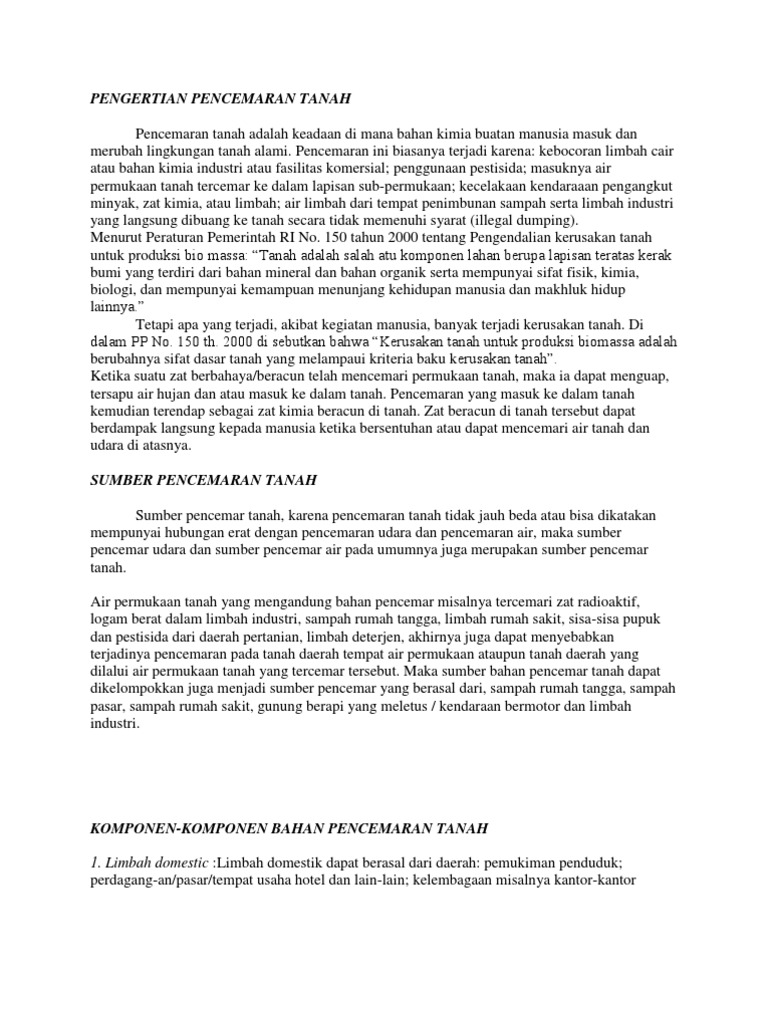 PENGERTIAN PENCEMARAN TANAH

Pencemaran tanah adalah keadaan di mana bahan kimia buatan manusia masuk dan merubah lingkungan tanah alami. Pencemaran ini biasanya terjadi karena: kebocoran limbah cair atau bahan kimia industri atau fasilitas komersial; penggunaan pestisida; masuknya air permukaan tanah tercemar ke dalam lapisan sub-permukaan; kecelakaan kendaraaan pengangkut minyak, zat kimia, atau limbah; air limbah dari tempat penimbunan sampah serta limbah industri yang langsung dibuang ke tanah secara tidak memenuhi syarat (illegal dumping).
Menurut Peraturan Pemerintah RI No. 150 tahun 2000 tentang Pengendalian kerusakan tanah untuk produksi bio massa: "Tanah adalah salah atu komponen lahan berupa lapisan teratas kerak bumi yang terdiri dari bahan mineral dan bahan organik serta mempunyai sifat fisik, kimia, biologi, dan mempunyai kemampuan menunjang kehidupan manusia dan makhluk hidup lainnya."
Tetapi apa yang terjadi, akibat kegiatan manusia, banyak terjadi kerusakan tanah. Di dalam PP No. 150 th. 2000 di sebutkan bahwa "Kerusakan tanah untuk produksi biomassa adalah berubahnya sifat dasar tanah yang melampaui kriteria baku kerusakan tanah".
Ketika suatu zat berbahaya/beracun telah mencemari permukaan tanah, maka ia dapat menguap, tersapu air hujan dan atau masuk ke dalam tanah. Pencemaran yang masuk ke dalam tanah kemudian terendap sebagai zat kimia beracun di tanah. Zat beracun di tanah tersebut dapat berdampak langsung kepada manusia ketika bersentuhan atau dapat mencemari air tanah dan udara di atasnya.

SUMBER PENCEMARAN TANAH

Sumber pencemar tanah, karena pencemaran tanah tidak jauh beda atau bisa dikatakan mempunyai hubungan erat dengan pencemaran udara dan pencemaran air, maka sumber pencemar udara dan sumber pencemar air pada umumnya juga merupakan sumber pencemar tanah.

Air permukaan tanah yang mengandung bahan pencemar misalnya tercemari zat radioaktif, logam berat dalam limbah industri, sampah rumah tangga, limbah rumah sakit, sisa-sisa pupuk dan pestisida dari daerah pertanian, limbah deterjen, akhirnya juga dapat menyebabkan terjadinya pencemaran pada tanah daerah tempat air permukaan ataupun tanah daerah yang dilalui air permukaan tanah yang tercemar tersebut. Maka sumber bahan pencemar tanah dapat dikelompokkan juga menjadi sumber pencemar yang berasal dari, sampah rumah tangga, sampah pasar, sampah rumah sakit, gunung berapi yang meletus / kendaraan bermotor dan limbah industri.

KOMPONEN-KOMPONEN BAHAN PENCEMARAN TANAH

1. Limbah domestic :Limbah domestik dapat berasal dari daerah: pemukiman penduduk; perdagang-an/pasar/tempat usaha hotel dan lain-lain; kelembagaan misalnya kantor-kantor